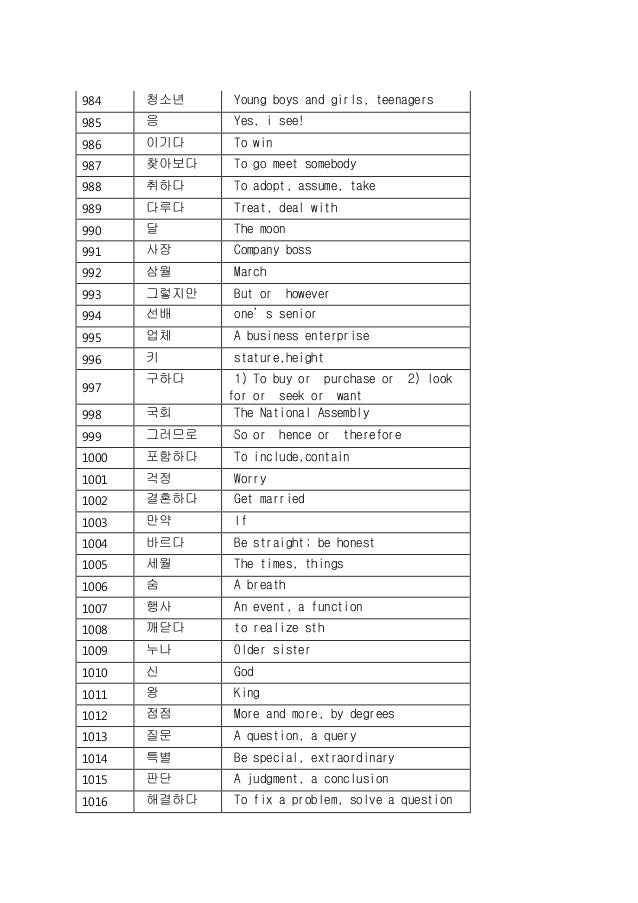 | 984 | 청소년 | Young boys and girls, teenagers |
|---|---|---|
| 985 | 응 | Yes, i see! |
| 986 | 이기다 | To win |
| 987 | 찾아보다 | To go meet somebody |
| 988 | 취하다 | To adopt, assume, take |
| 989 | 다루다 | Treat, deal with |
| 990 | 달 | The moon |
| 991 | 사장 | Company boss |
| 992 | 삼월 | March |
| 993 | 그렇지만 | But or however |
| 994 | 선배 | one's senior |
| 995 | 업체 | A business enterprise |
| 996 | 키 | stature,height |
| 997 | 구하다 | 1) To buy or purchase or 2) look for or seek or want |
| 998 | 국회 | The National Assembly |
| 999 | 그러므로 | So or hence or therefore |
| 1000 | 포함하다 | To include,contain |
| 1001 | 걱정 | Worry |
| 1002 | 결혼하다 | Get married |
| 1003 | 만약 | If |
| 1004 | 바르다 | Be straight; be honest |
| 1005 | 세월 | The times, things |
| 1006 | 숨 | A breath |
| 1007 | 행사 | An event, a function |
| 1008 | 깨닫다 | to realize sth |
| 1009 | 누나 | Older sister |
| 1010 | 신 | God |
| 1011 | 왕 | King |
| 1012 | 점점 | More and more, by degrees |
| 1013 | 질문 | A question, a query |
| 1014 | 특별 | Be special, extraordinary |
| 1015 | 판단 | A judgment, a conclusion |
| 1016 | 해결하다 | To fix a problem, solve a question |